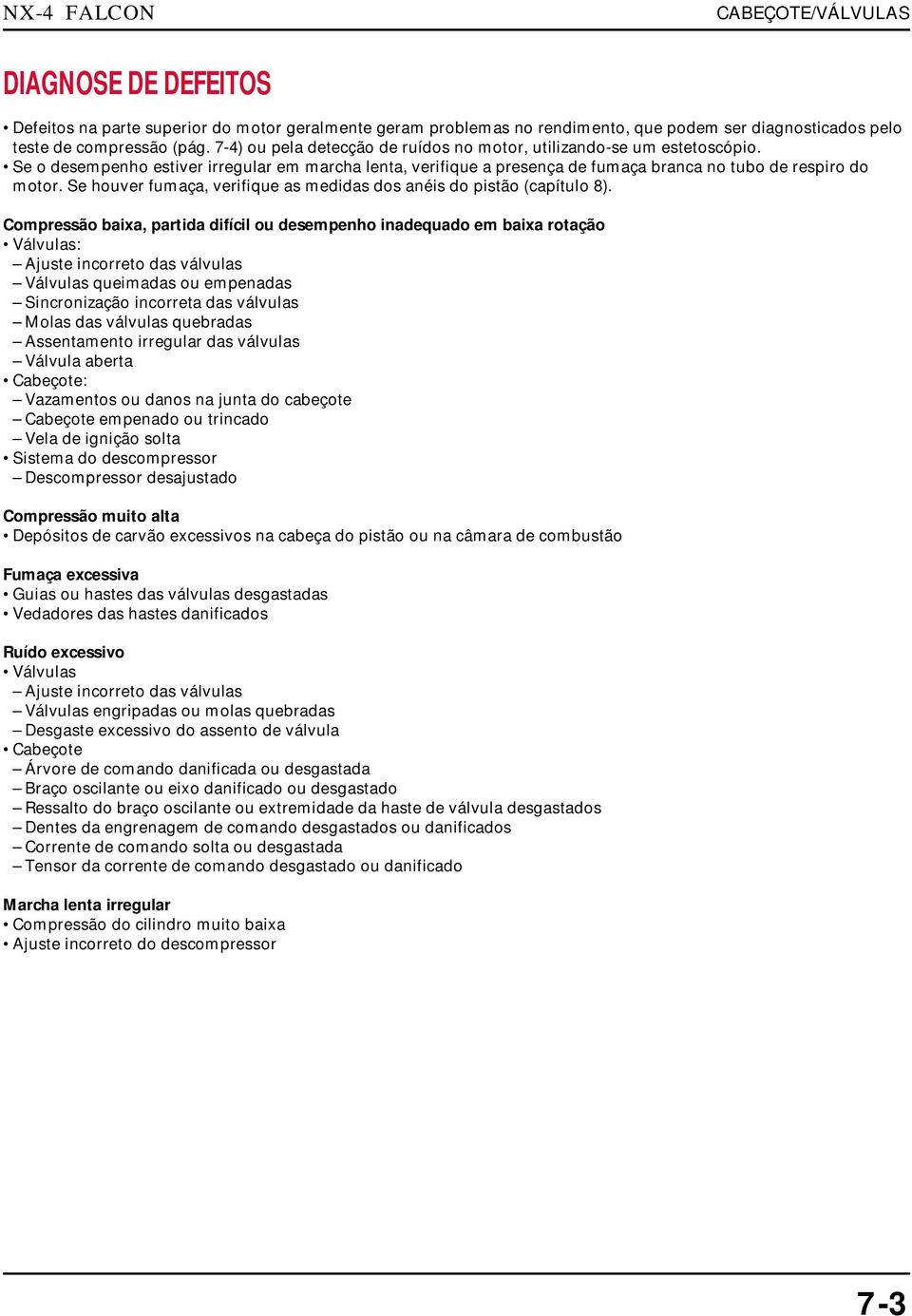 NX-4 FALCON

CABEÇOTE/VÁLVULAS

DIAGNOSE DE DEFEITOS

• Defeitos na parte superior do motor geralmente geram problemas no rendimento, que podem ser diagnosticados pelo teste de compressão (pág. 7-4) ou pela detecção de ruídos no motor, utilizando-se um estetoscópio.
• Se o desempenho estiver irregular em marcha lenta, verifique a presença de fumaça branca no tubo de respiro do motor. Se houver fumaça, verifique as medidas dos anéis do pistão (capítulo 8).

Compressão baixa, partida difícil ou desempenho inadequado em baixa rotação
• Válvulas:
– Ajuste incorreto das válvulas
– Válvulas queimadas ou empenadas
– Sincronização incorreta das válvulas
– Molas das válvulas quebradas
– Assentamento irregular das válvulas
– Válvula aberta
• Cabeçote:
– Vazamentos ou danos na junta do cabeçote
– Cabeçote empenado ou trincado
– Vela de ignição solta
• Sistema do descompressor
– Descompressor desajustado

Compressão muito alta
• Depósitos de carvão excessivos na cabeça do pistão ou na câmara de combustão

Fumaça excessiva
• Guias ou hastes das válvulas desgastadas
• Vedadores das hastes danificados

Ruído excessivo
• Válvulas
– Ajuste incorreto das válvulas
– Válvulas engripadas ou molas quebradas
– Desgaste excessivo do assento de válvula
• Cabeçote
– Árvore de comando danificada ou desgastada
– Braço oscilante ou eixo danificado ou desgastado
– Ressalto do braço oscilante ou extremidade da haste de válvula desgastados
– Dentes da engrenagem de comando desgastados ou danificados
– Corrente de comando solta ou desgastada
– Tensor da corrente de comando desgastado ou danificado

Marcha lenta irregular
• Compressão do cilindro muito baixa
• Ajuste incorreto do descompressor

7-3